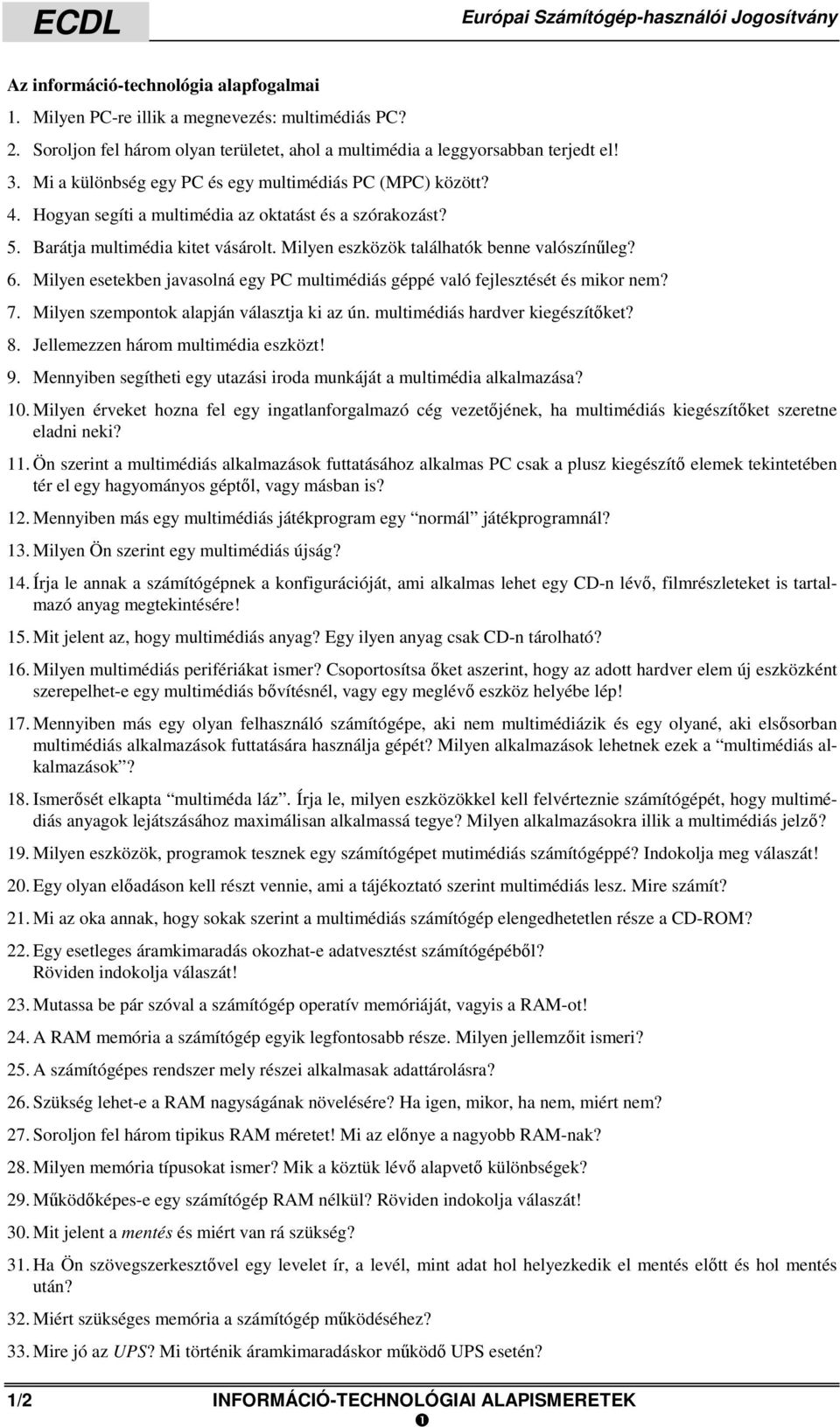 ECDL

Európai Számítógép-használói Jogosítvány

Az információ-technológia alapfogalmai

1. Milyen PC-re illik a megnevezés: multimédiás PC?

2. Soroljon fel három olyan területet, ahol a multimédia a leggyorsabban terjedt el!

3. Mi a különbség egy PC és egy multimédiás PC (MPC) között?

4. Hogyan segíti a multimédia az oktatást és a szórakozást?

5. Barátja multimédia kitet vásárolt. Milyen eszközök találhatók benne valószínűleg?

6. Milyen esetekben javasolná egy PC multimédiás géppé való fejlesztését és mikor nem?

7. Milyen szempontok alapján választja ki az ún. multimédiás hardver kiegészítőket?

8. Jellemezzen három multimédia eszközt!

9. Mennyiben segítheti egy utazási iroda munkáját a multimédia alkalmazása?

10. Milyen érveket hozna fel egy ingatlanforgalmazó cég vezetőjének, ha multimédiás kiegészítőket szeretne eladni neki?

11. Ön szerint a multimédiás alkalmazások futtatásához alkalmas PC csak a plusz kiegészítő elemek tekintetében tér el egy hagyományos géptől, vagy másban is?

12. Mennyiben más egy multimédiás játékprogram egy "normál" játékprogramnál?

13. Milyen Ön szerint egy multimédiás újság?

14. Írja le annak a számítógépnek a konfigurációját, ami alkalmas lehet egy CD-n lévő, filmrészleteket is tartalmazó anyag megtekintésére!

15. Mit jelent az, hogy multimédiás anyag? Egy ilyen anyag csak CD-n tárolható?

16. Milyen multimédiás perifériákat ismer? Csoportosítsa őket aszerint, hogy az adott hardver elem új eszközként szerepelhet-e egy multimédiás bővítésnél, vagy egy meglévő eszköz helyébe lép!

17. Mennyiben más egy olyan felhasználó számítógépe, aki nem multimédiázik és egy olyané, aki elsősorban multimédiás alkalmazások futtatására használja gépét? Milyen alkalmazások lehetnek ezek a "multimédiás alkalmazások"?

18. Ismerősét elkapta "multiméda láz". Írja le, milyen eszközökkel kell felvérteznie számítógépét, hogy multimédiás anyagok lejátszásához maximálisan alkalmassá tegye? Milyen alkalmazásokra illik a multimédiás jelző?

19. Milyen eszközök, programok tesznek egy számítógépet mutimédiás számítógéppé? Indokolja meg válaszát!

20. Egy olyan előadáson kell részt vennie, ami a tájékoztató szerint multimédiás lesz. Mire számít?

21. Mi az oka annak, hogy sokak szerint a multimédiás számítógép elengedhetetlen része a CD-ROM?

22. Egy esetleges áramkimaradás okozhat-e adatvesztést számítógépéből?
Röviden indokolja válaszát!

23. Mutassa be pár szóval a számítógép operatív memóriáját, vagyis a RAM-ot!

24. A RAM memória a számítógép egyik legfontosabb része. Milyen jellemzőit ismeri?

25. A számítógépes rendszer mely részei alkalmasak adattárolásra?

26. Szükség lehet-e a RAM nagyságának növelésére? Ha igen, mikor, ha nem, miért nem?

27. Soroljon fel három tipikus RAM méretet! Mi az előnye a nagyobb RAM-nak?

28. Milyen memória típusokat ismer? Mik a köztük lévő alapvető különbségek?

29. Működőképes-e egy számítógép RAM nélkül? Röviden indokolja válaszát!

30. Mit jelent a mentés és miért van rá szükség?

31. Ha Ön szövegszerkesztővel egy levelet ír, a levél, mint adat hol helyezkedik el mentés előtt és hol mentés után?

32. Miért szükséges memória a számítógép működéséhez?

33. Mire jó az UPS? Mi történik áramkimaradáskor működő UPS esetén?

1/2 INFORMÁCIÓ-TECHNOLÓGIAI ALAPISMERETEK
❶